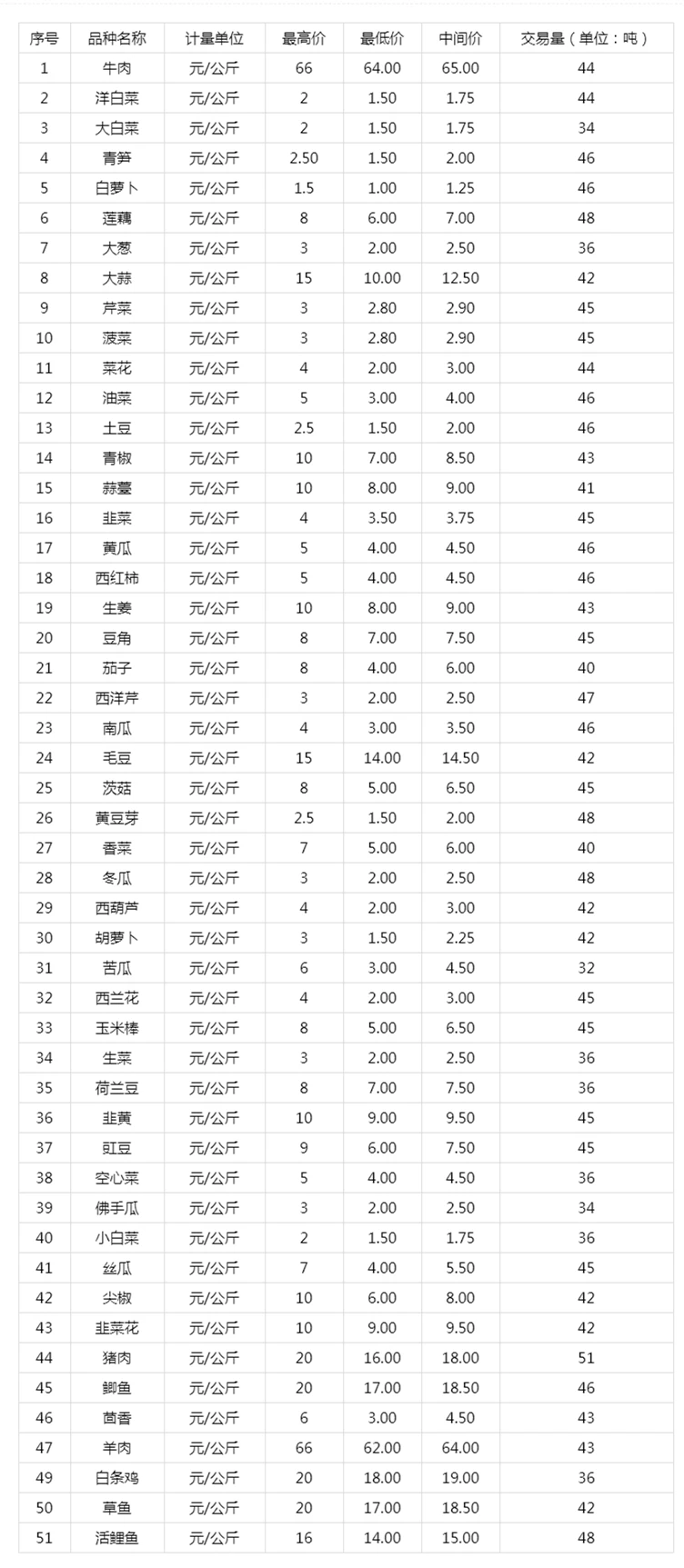 | 序号 | 品种名称 | 计量单位 | 最高价 | 最低价 | 中间价 | 交易量（单位：吨） |
|---|---|---|---|---|---|---|
| 1 | 牛肉 | 元/公斤 | 66 | 64.00 | 65.00 | 44 |
| 2 | 洋白菜 | 元/公斤 | 2 | 1.50 | 1.75 | 44 |
| 3 | 大白菜 | 元/公斤 | 2 | 1.50 | 1.75 | 34 |
| 4 | 青笋 | 元/公斤 | 2.50 | 1.50 | 2.00 | 46 |
| 5 | 白萝卜 | 元/公斤 | 1.5 | 1.00 | 1.25 | 46 |
| 6 | 莲藕 | 元/公斤 | 8 | 6.00 | 7.00 | 48 |
| 7 | 大葱 | 元/公斤 | 3 | 2.00 | 2.50 | 36 |
| 8 | 大蒜 | 元/公斤 | 15 | 10.00 | 12.50 | 42 |
| 9 | 芹菜 | 元/公斤 | 3 | 2.80 | 2.90 | 45 |
| 10 | 菠菜 | 元/公斤 | 3 | 2.80 | 2.90 | 45 |
| 11 | 菜花 | 元/公斤 | 4 | 2.00 | 3.00 | 44 |
| 12 | 油菜 | 元/公斤 | 5 | 3.00 | 4.00 | 46 |
| 13 | 土豆 | 元/公斤 | 2.5 | 1.50 | 2.00 | 46 |
| 14 | 青椒 | 元/公斤 | 10 | 7.00 | 8.50 | 43 |
| 15 | 蒜薹 | 元/公斤 | 10 | 8.00 | 9.00 | 41 |
| 16 | 韭菜 | 元/公斤 | 4 | 3.50 | 3.75 | 45 |
| 17 | 黄瓜 | 元/公斤 | 5 | 4.00 | 4.50 | 46 |
| 18 | 西红柿 | 元/公斤 | 5 | 4.00 | 4.50 | 46 |
| 19 | 生姜 | 元/公斤 | 10 | 8.00 | 9.00 | 43 |
| 20 | 豆角 | 元/公斤 | 8 | 7.00 | 7.50 | 45 |
| 21 | 茄子 | 元/公斤 | 8 | 4.00 | 6.00 | 40 |
| 22 | 西洋芹 | 元/公斤 | 3 | 2.00 | 2.50 | 47 |
| 23 | 南瓜 | 元/公斤 | 4 | 3.00 | 3.50 | 46 |
| 24 | 毛豆 | 元/公斤 | 15 | 14.00 | 14.50 | 42 |
| 25 | 茨菇 | 元/公斤 | 8 | 5.00 | 6.50 | 45 |
| 26 | 黄豆芽 | 元/公斤 | 2.5 | 1.50 | 2.00 | 48 |
| 27 | 香菜 | 元/公斤 | 7 | 5.00 | 6.00 | 40 |
| 28 | 冬瓜 | 元/公斤 | 3 | 2.00 | 2.50 | 48 |
| 29 | 西葫芦 | 元/公斤 | 4 | 2.00 | 3.00 | 42 |
| 30 | 胡萝卜 | 元/公斤 | 3 | 1.50 | 2.25 | 42 |
| 31 | 苦瓜 | 元/公斤 | 6 | 3.00 | 4.50 | 32 |
| 32 | 西兰花 | 元/公斤 | 4 | 2.00 | 3.00 | 45 |
| 33 | 玉米棒 | 元/公斤 | 8 | 5.00 | 6.50 | 45 |
| 34 | 生菜 | 元/公斤 | 3 | 2.00 | 2.50 | 36 |
| 35 | 荷兰豆 | 元/公斤 | 8 | 7.00 | 7.50 | 36 |
| 36 | 韭黄 | 元/公斤 | 10 | 9.00 | 9.50 | 45 |
| 37 | 豇豆 | 元/公斤 | 9 | 6.00 | 7.50 | 45 |
| 38 | 空心菜 | 元/公斤 | 5 | 4.00 | 4.50 | 36 |
| 39 | 佛手瓜 | 元/公斤 | 3 | 2.00 | 2.50 | 34 |
| 40 | 小白菜 | 元/公斤 | 2 | 1.50 | 1.75 | 36 |
| 41 | 丝瓜 | 元/公斤 | 7 | 4.00 | 5.50 | 45 |
| 42 | 尖椒 | 元/公斤 | 10 | 6.00 | 8.00 | 42 |
| 43 | 韭菜花 | 元/公斤 | 10 | 9.00 | 9.50 | 42 |
| 44 | 猪肉 | 元/公斤 | 20 | 16.00 | 18.00 | 51 |
| 45 | 鲫鱼 | 元/公斤 | 20 | 17.00 | 18.50 | 46 |
| 46 | 茴香 | 元/公斤 | 6 | 3.00 | 4.50 | 43 |
| 47 | 羊肉 | 元/公斤 | 66 | 62.00 | 64.00 | 43 |
| 49 | 白条鸡 | 元/公斤 | 20 | 18.00 | 19.00 | 36 |
| 50 | 草鱼 | 元/公斤 | 20 | 17.00 | 18.50 | 42 |
| 51 | 活鲤鱼 | 元/公斤 | 16 | 14.00 | 15.00 | 48 |